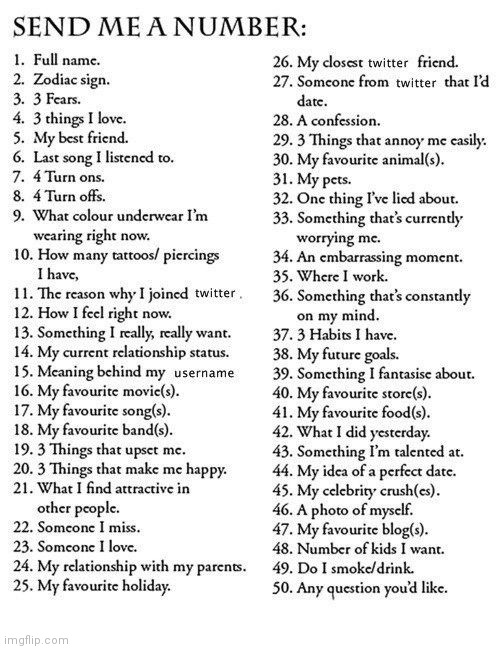 SEND ME A NUMBER:

1. Full name.
2. Zodiac sign.
3. 3 Fears.
4. 3 things I love.
5. My best friend.
6. Last song I listened to.
7. 4 Turn ons.
8. 4 Turn offs.
9. What colour underwear I'm wearing right now.
10. How many tattoos/ piercings I have,
11. The reason why I joined twitter.
12. How I feel right now.
13. Something I really, really want.
14. My current relationship status.
15. Meaning behind my username
16. My favourite movie(s).
17. My favourite song(s).
18. My favourite band(s).
19. 3 Things that upset me.
20. 3 Things that make me happy.
21. What I find attractive in other people.
22. Someone I miss.
23. Someone I love.
24. My relationship with my parents.
25. My favourite holiday.

26. My closest twitter friend.
27. Someone from twitter that I'd date.
28. A confession.
29. 3 Things that annoy me easily.
30. My favourite animal(s).
31. My pets.
32. One thing I've lied about.
33. Something that's currently worrying me.
34. An embarrassing moment.
35. Where I work.
36. Something that's constantly on my mind.
37. 3 Habits I have.
38. My future goals.
39. Something I fantasise about.
40. My favourite store(s).
41. My favourite food(s).
42. What I did yesterday.
43. Something I'm talented at.
44. My idea of a perfect date.
45. My celebrity crush(es).
46. A photo of myself.
47. My favourite blog(s).
48. Number of kids I want.
49. Do I smoke/drink.
50. Any question you'd like.

imgflip.com